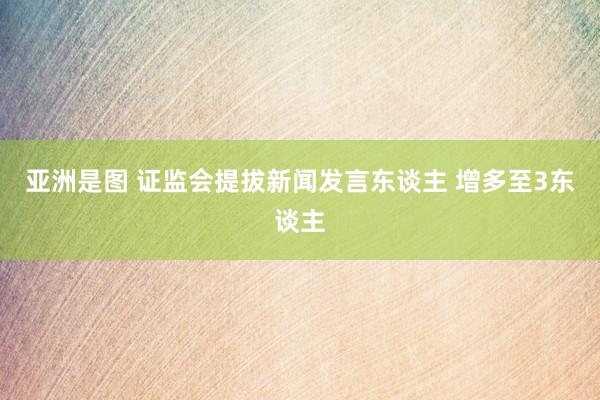 亚洲是图 证监会提拔新闻发言东谈主 增多至3东谈主